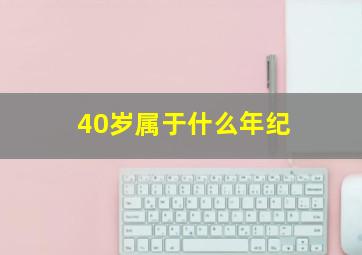 40岁属于什么年纪